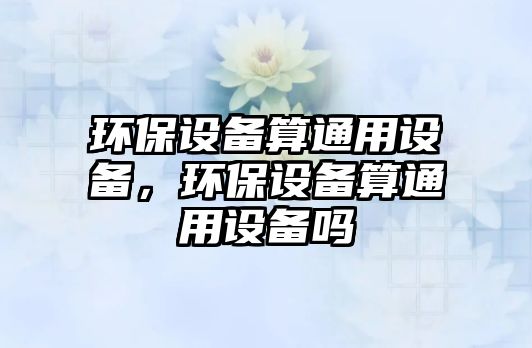 环保设备算通用设备，环保设备算通用设备吗